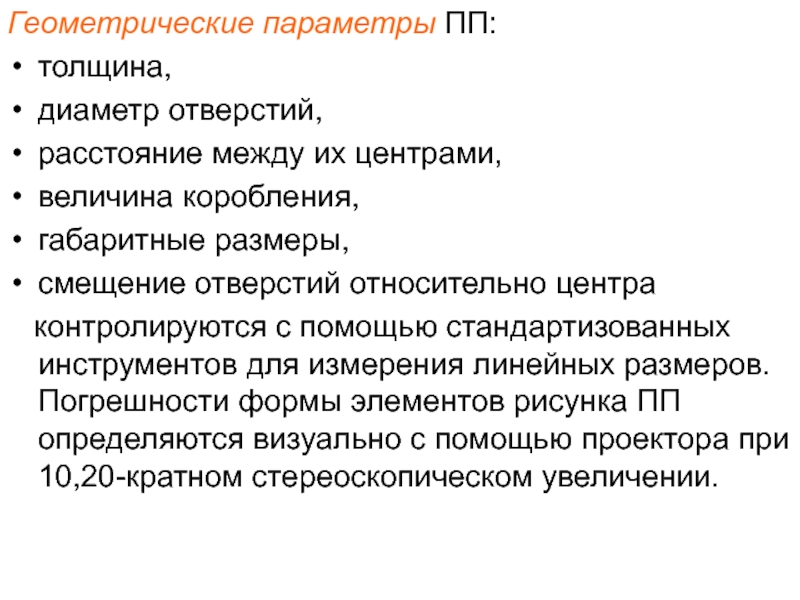 Геометрические параметры ПП:
• толщина,
• диаметр отверстий,
• расстояние между их центрами,
• величина коробления,
• габаритные размеры,
• смещение отверстий относительно центра

контролируются с помощью стандартизованных инструментов для измерения линейных размеров. Погрешности формы элементов рисунка ПП определяются визуально с помощью проектора при 10,20-кратном стереоскопическом увеличении.